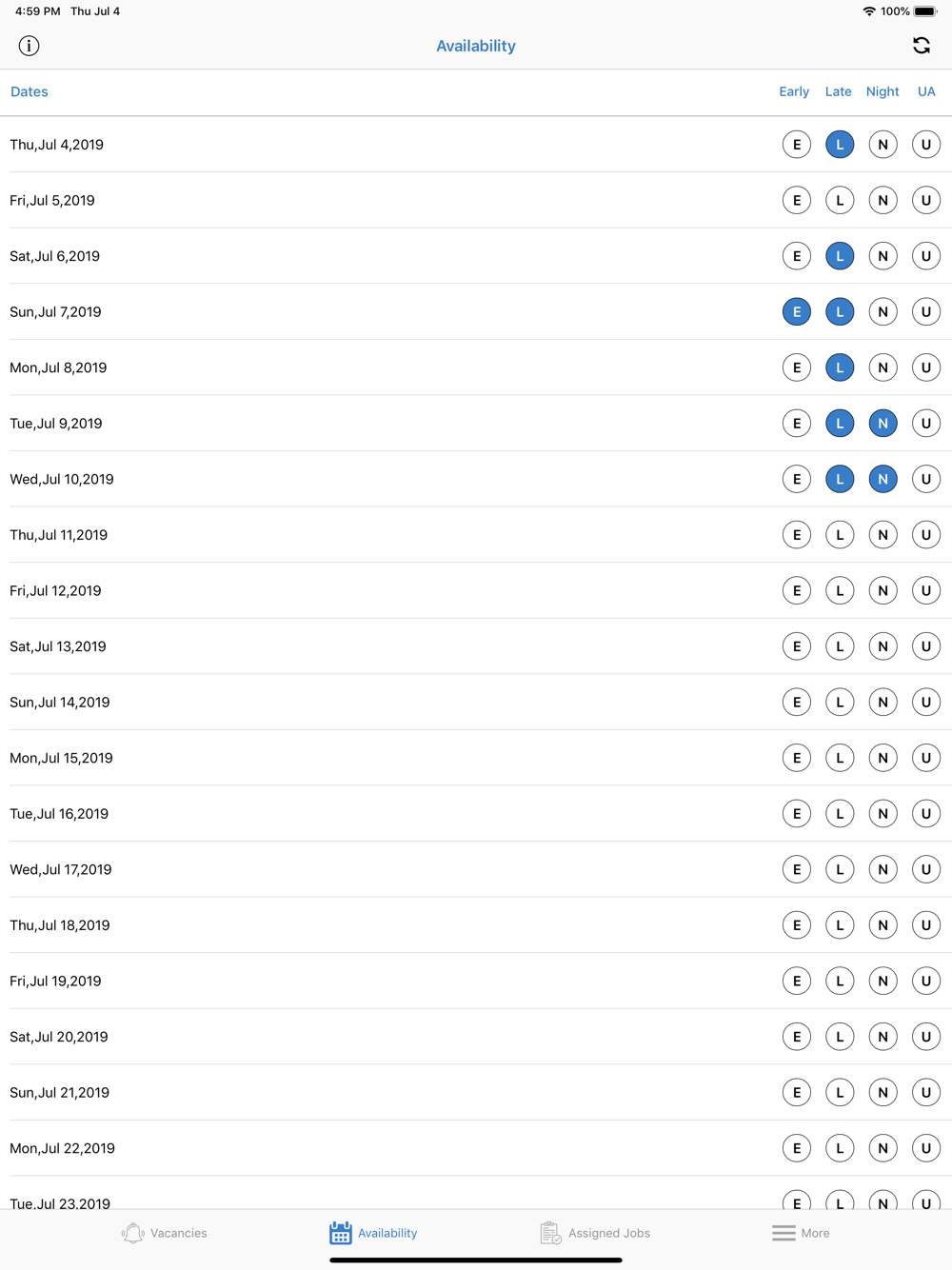 4:59 PM Thu Jul 4 100%

Availability

| Dates | Early | Late | Night | UA |
|---|---|---|---|---|
| Thu,Jul 4,2019 | E | L | N | U |
| Fri,Jul 5,2019 | E | L | N | U |
| Sat,Jul 6,2019 | E | L | N | U |
| Sun,Jul 7,2019 | E | L | N | U |
| Mon,Jul 8,2019 | E | L | N | U |
| Tue,Jul 9,2019 | E | L | N | U |
| Wed,Jul 10,2019 | E | L | N | U |
| Thu,Jul 11,2019 | E | L | N | U |
| Fri,Jul 12,2019 | E | L | N | U |
| Sat,Jul 13,2019 | E | L | N | U |
| Sun,Jul 14,2019 | E | L | N | U |
| Mon,Jul 15,2019 | E | L | N | U |
| Tue,Jul 16,2019 | E | L | N | U |
| Wed,Jul 17,2019 | E | L | N | U |
| Thu,Jul 18,2019 | E | L | N | U |
| Fri,Jul 19,2019 | E | L | N | U |
| Sat,Jul 20,2019 | E | L | N | U |
| Sun,Jul 21,2019 | E | L | N | U |
| Mon,Jul 22,2019 | E | L | N | U |
| Tue,Jul 23,2019 | E | L | N | U |

Vacancies Availability Assigned Jobs More